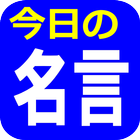 今日の
名言